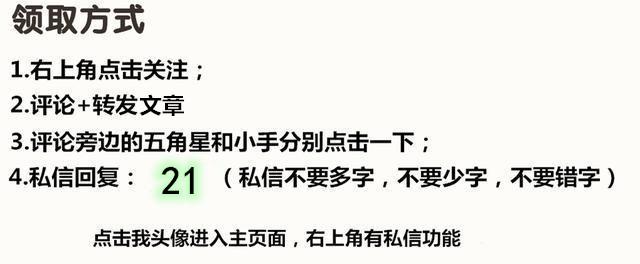 领取方式

1.右上角点击关注；

2.评论+转发文章

3.评论旁边的五角星和小手分别点击一下；

4.私信回复： 21 （私信不要多字，不要少字，不要错字）

点击我头像进入主页面，右上角有私信功能